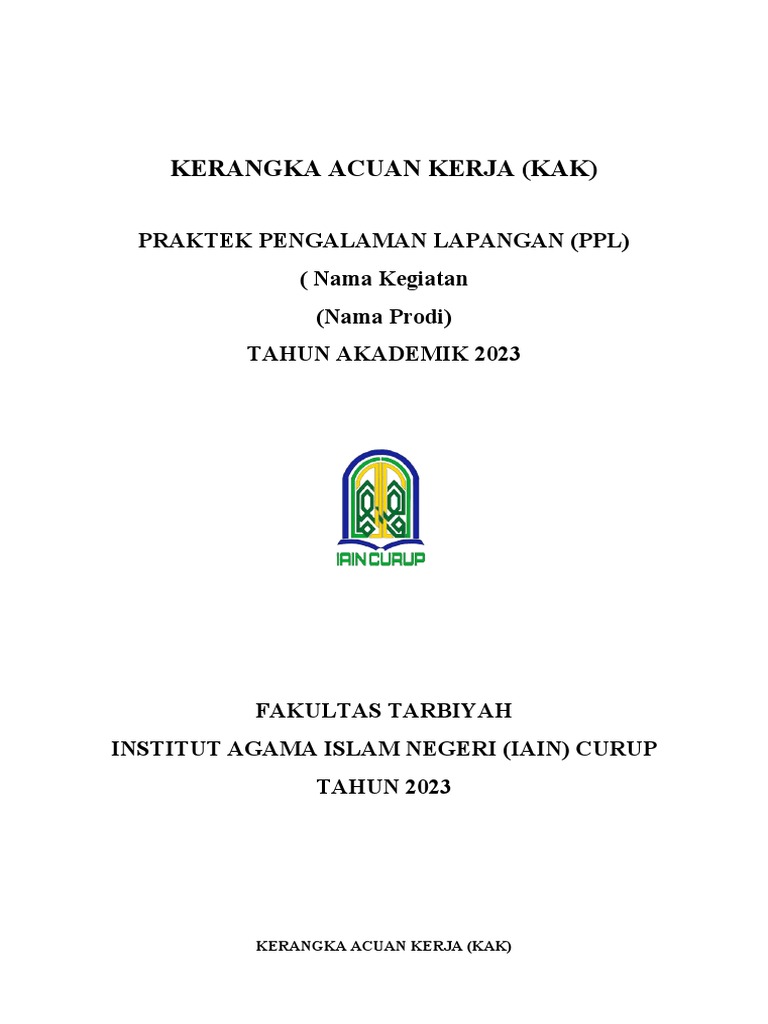 KERANGKA ACUAN KERJA (KAK)

PRAKTEK PENGALAMAN LAPANGAN (PPL)
( Nama Kegiatan
(Nama Prodi)
TAHUN AKADEMIK 2023

IAIN CURUP

FAKULTAS TARBIYAH
INSTITUT AGAMA ISLAM NEGERI (IAIN) CURUP
TAHUN 2023

KERANGKA ACUAN KERJA (KAK)